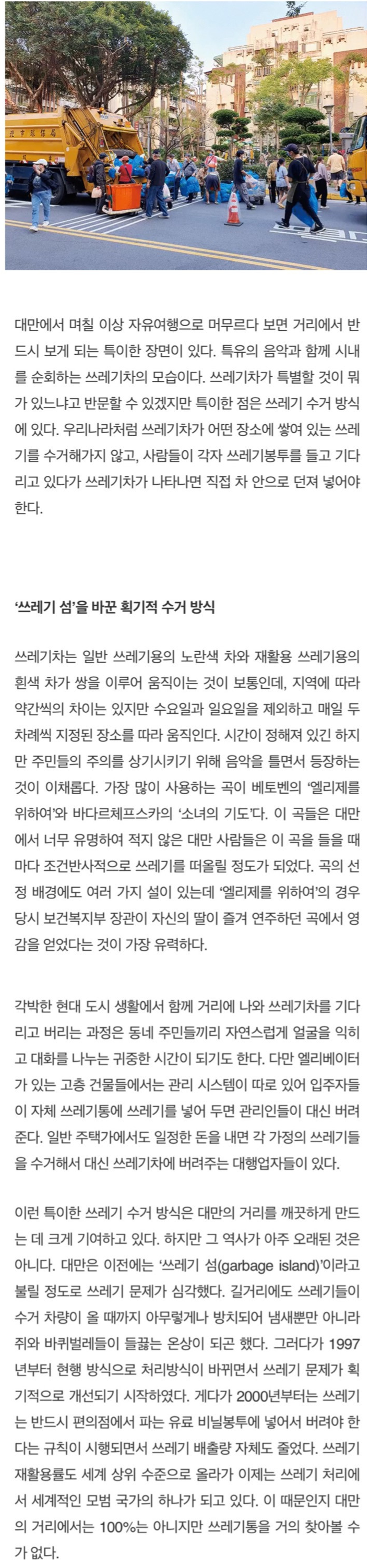 대만에서 며칠 이상 자유여행으로 머무르다 보면 거리에서 반드시 보게 되는 특이한 장면이 있다. 특유의 음악과 함께 시내를 순회하는 쓰레기차의 모습이다. 쓰레기차가 특별할 것이 뭐가 있느냐고 반문할 수 있겠지만 특이한 점은 쓰레기 수거 방식에 있다. 우리나라처럼 쓰레기차가 어떤 장소에 쌓여 있는 쓰레기를 수거해가지 않고, 사람들이 각자 쓰레기봉투를 들고 기다리고 있다가 쓰레기차가 나타나면 직접 차 안으로 던져 넣어야 한다.

'쓰레기 섬'을 바꾼 획기적 수거 방식

쓰레기차는 일반 쓰레기용의 노란색 차와 재활용 쓰레기용의 흰색 차가 쌍을 이루어 움직이는 것이 보통인데, 지역에 따라 약간씩의 차이는 있지만 수요일과 일요일을 제외하고 매일 두 차례씩 지정된 장소를 따라 움직인다. 시간이 정해져 있긴 하지만 주민들의 주의를 상기시키기 위해 음악을 틀면서 등장하는 것이 이채롭다. 가장 많이 사용하는 곡이 베토벤의 '엘리제를 위하여'와 바다르체프스카의 '소녀의 기도'다. 이 곡들은 대만에서 너무 유명하여 적지 않은 대만 사람들은 이 곡을 들을 때마다 조건반사적으로 쓰레기를 떠올릴 정도가 되었다. 곡의 선정 배경에도 여러 가지 설이 있는데 '엘리제를 위하여'의 경우 당시 보건복지부 장관이 자신의 딸이 즐겨 연주하던 곡에서 영감을 얻었다는 것이 가장 유력하다.

각박한 현대 도시 생활에서 함께 거리에 나와 쓰레기차를 기다리고 버리는 과정은 동네 주민들끼리 자연스럽게 얼굴을 익히고 대화를 나누는 귀중한 시간이 되기도 한다. 다만 엘리베이터가 있는 고층 건물들에서는 관리 시스템이 따로 있어 입주자들이 자체 쓰레기통에 쓰레기를 넣어 두면 관리인들이 대신 버려준다. 일반 주택가에서도 일정한 돈을 내면 각 가정의 쓰레기들을 수거해서 대신 쓰레기차에 버려주는 대행업자들이 있다.

이런 특이한 쓰레기 수거 방식은 대만의 거리를 깨끗하게 만드는 데 크게 기여하고 있다. 하지만 그 역사가 아주 오래된 것은 아니다. 대만은 이전에는 '쓰레기 섬(garbage island)'이라고 불릴 정도로 쓰레기 문제가 심각했다. 길거리에도 쓰레기들이 수거 차량이 올 때까지 아무렇게나 방치되어 냄새뿐만 아니라 쥐와 바퀴벌레들이 들끓는 온상이 되곤 했다. 그러다가 1997년부터 현행 방식으로 처리방식이 바뀌면서 쓰레기 문제가 획기적으로 개선되기 시작하였다. 게다가 2000년부터는 쓰레기는 반드시 편의점에서 파는 유료 비닐봉투에 넣어서 버려야 한다는 규칙이 시행되면서 쓰레기 배출량 자체도 줄었다. 쓰레기 재활용률도 세계 상위 수준으로 올라가 이제는 쓰레기 처리에서 세계적인 모범 국가의 하나가 되고 있다. 이 때문인지 대만의 거리에서는 100%는 아니지만 쓰레기통을 거의 찾아볼 수가 없다.